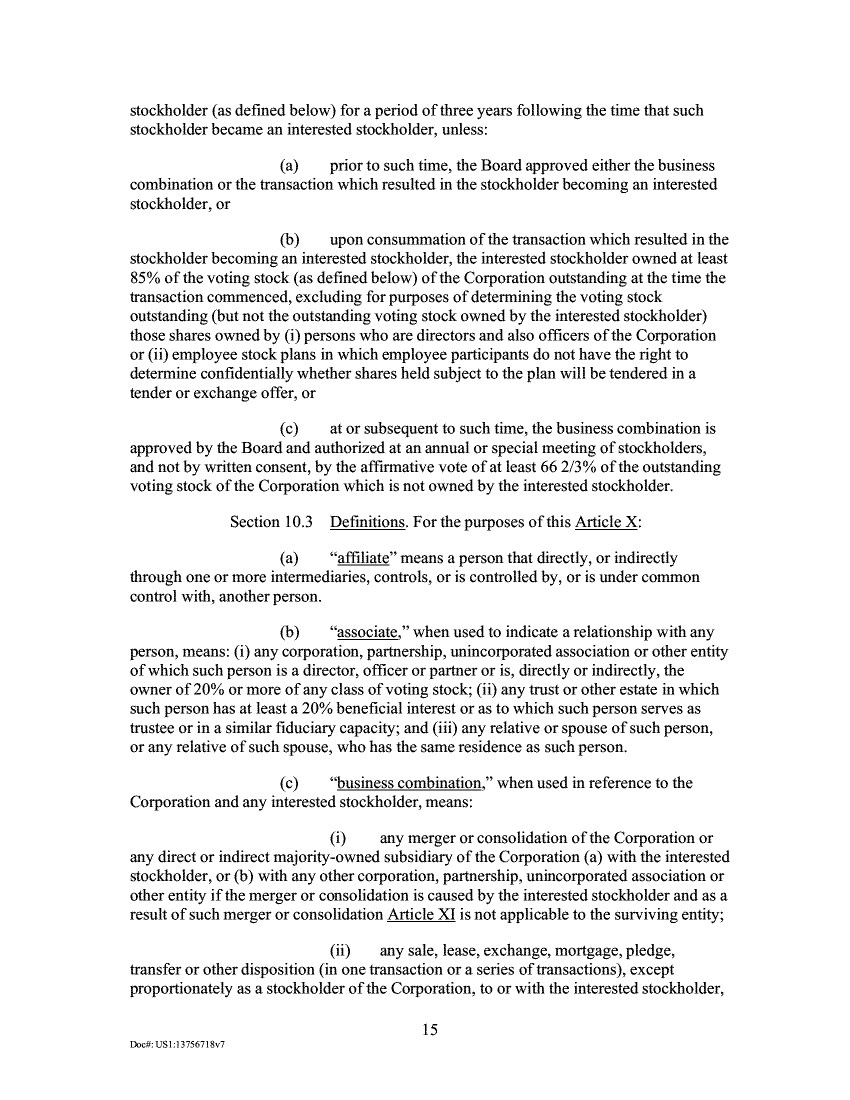 stockholder (as defined below) for a period of three years following the time that such stockholder became an interested stockholder, unless:

(a) prior to such time, the Board approved either the business combination or the transaction which resulted in the stockholder becoming an interested stockholder, or

(b) upon consummation of the transaction which resulted in the stockholder becoming an interested stockholder, the interested stockholder owned at least 85% of the voting stock (as defined below) of the Corporation outstanding at the time the transaction commenced, excluding for purposes of determining the voting stock outstanding (but not the outstanding voting stock owned by the interested stockholder) those shares owned by (i) persons who are directors and also officers of the Corporation or (ii) employee stock plans in which employee participants do not have the right to determine confidentially whether shares held subject to the plan will be tendered in a tender or exchange offer, or

(c) at or subsequent to such time, the business combination is approved by the Board and authorized at an annual or special meeting of stockholders, and not by written consent, by the affirmative vote of at least 66 2/3% of the outstanding voting stock of the Corporation which is not owned by the interested stockholder.

Section 10.3 Definitions. For the purposes of this Article X:

(a) "affiliate" means a person that directly, or indirectly through one or more intermediaries, controls, or is controlled by, or is under common control with, another person.

(b) "associate," when used to indicate a relationship with any person, means: (i) any corporation, partnership, unincorporated association or other entity of which such person is a director, officer or partner or is, directly or indirectly, the owner of 20% or more of any class of voting stock; (ii) any trust or other estate in which such person has at least a 20% beneficial interest or as to which such person serves as trustee or in a similar fiduciary capacity; and (iii) any relative or spouse of such person, or any relative of such spouse, who has the same residence as such person.

(c) "business combination," when used in reference to the Corporation and any interested stockholder, means:

(i) any merger or consolidation of the Corporation or any direct or indirect majority-owned subsidiary of the Corporation (a) with the interested stockholder, or (b) with any other corporation, partnership, unincorporated association or other entity if the merger or consolidation is caused by the interested stockholder and as a result of such merger or consolidation Article XI is not applicable to the surviving entity;

(ii) any sale, lease, exchange, mortgage, pledge, transfer or other disposition (in one transaction or a series of transactions), except proportionately as a stockholder of the Corporation, to or with the interested stockholder,

15

Doc#: US1:13756718v7